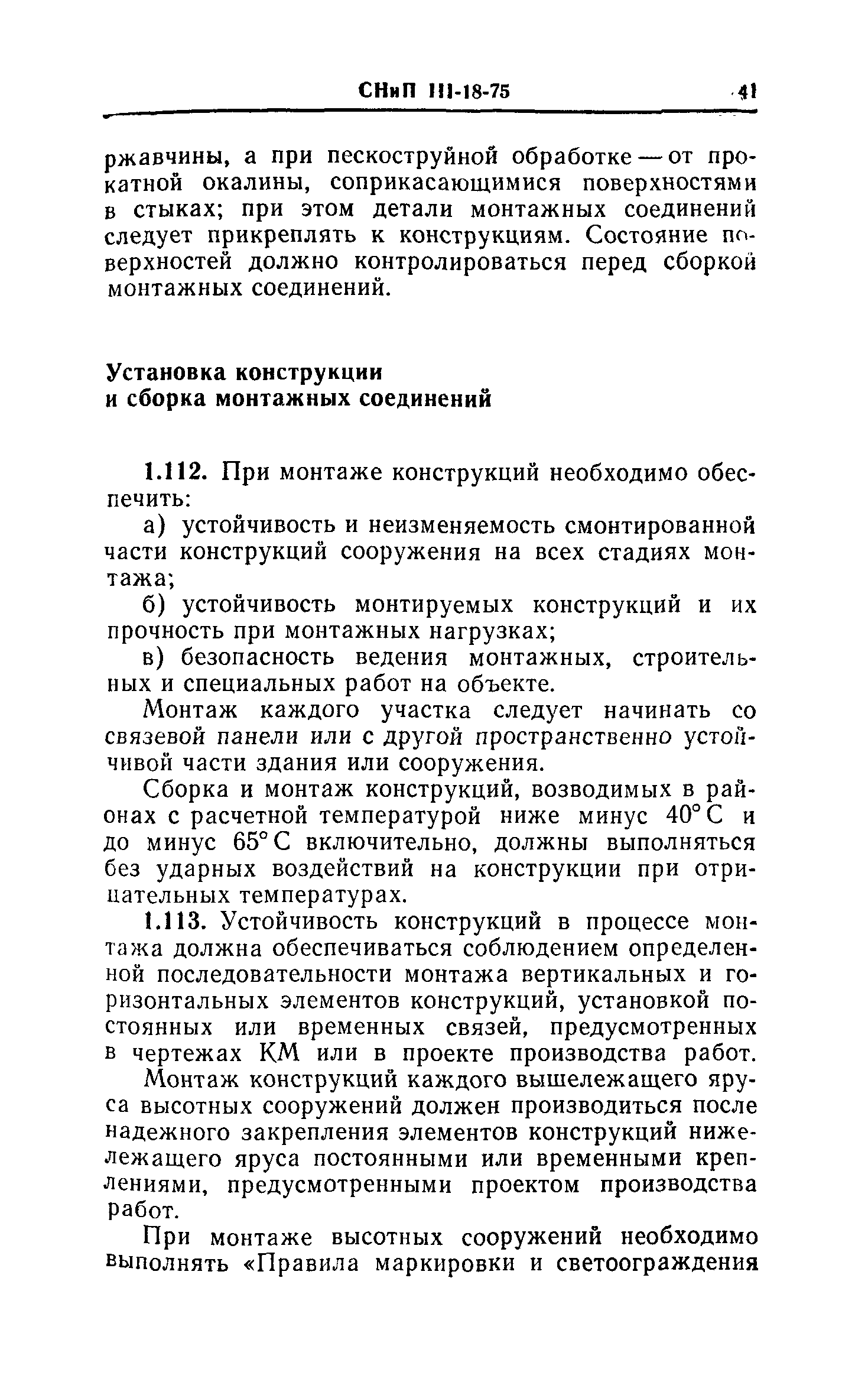 СНиП III-18-75 41

ржавчины, а при пескоструйной обработке — от прокатной окалины, соприкасающимися поверхностями в стыках; при этом детали монтажных соединений следует прикреплять к конструкциям. Состояние поверхностей должно контролироваться перед сборкой монтажных соединений.

Установка конструкции и сборка монтажных соединений

1.112. При монтаже конструкций необходимо обеспечить:

а) устойчивость и неизменяемость смонтированной части конструкций сооружения на всех стадиях монтажа;

б) устойчивость монтируемых конструкций и их прочность при монтажных нагрузках;

в) безопасность ведения монтажных, строительных и специальных работ на объекте.

Монтаж каждого участка следует начинать со связевой панели или с другой пространственно устойчивой части здания или сооружения.

Сборка и монтаж конструкций, возводимых в районах с расчетной температурой ниже минус 40° С и до минус 65° С включительно, должны выполняться без ударных воздействий на конструкции при отрицательных температурах.

1.113. Устойчивость конструкций в процессе монтажа должна обеспечиваться соблюдением определенной последовательности монтажа вертикальных и горизонтальных элементов конструкций, установкой постоянных или временных связей, предусмотренных в чертежах КМ или в проекте производства работ.

Монтаж конструкций каждого вышележащего яруса высотных сооружений должен производиться после надежного закрепления элементов конструкций нижележащего яруса постоянными или временными креплениями, предусмотренными проектом производства работ.

При монтаже высотных сооружений необходимо выполнять «Правила маркировки и светоограждения